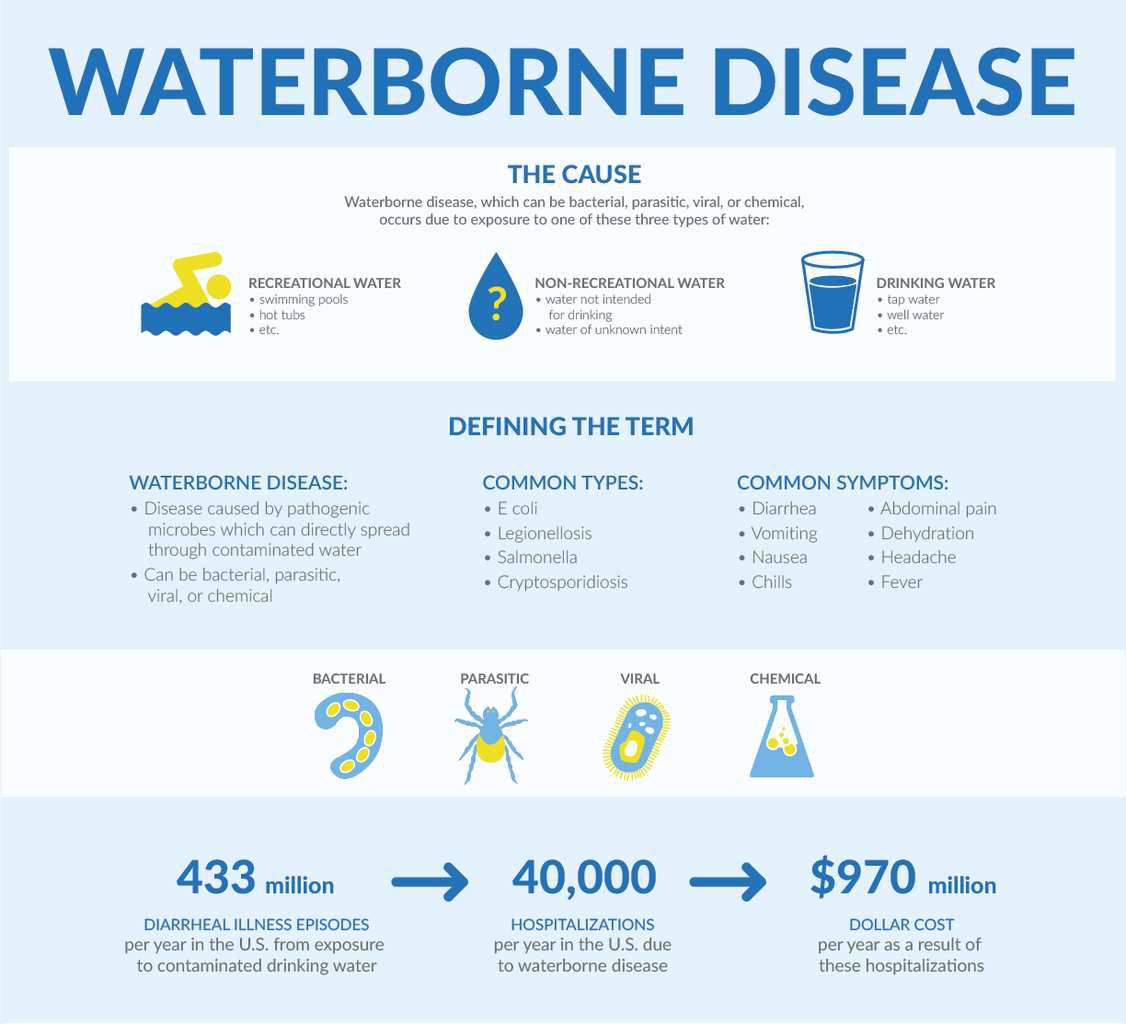 WATERBORNE DISEASE

THE CAUSE

Waterborne disease, which can be bacterial, parasitic, viral, or chemical, occurs due to exposure to one of these three types of water:

RECREATIONAL WATER
• swimming pools
• hot tubs
• etc.

?

NON-RECREATIONAL WATER
• water not intended for drinking
• water of unknown intent

DRINKING WATER
• tap water
• well water
• etc.

DEFINING THE TERM

WATERBORNE DISEASE:
• Disease caused by pathogenic microbes which can directly spread through contaminated water
• Can be bacterial, parasitic, viral, or chemical

COMMON TYPES:
• E coli
• Legionellosis
• Salmonella
• Cryptosporidiosis

COMMON SYMPTOMS:
• Diarrhea
• Vomiting
• Nausea
• Chills
• Abdominal pain
• Dehydration
• Headache
• Fever

BACTERIAL

PARASITIC

VIRAL

CHEMICAL

433 million
DIARRHEAL ILLNESS EPISODES
per year in the U.S. from exposure to contaminated drinking water

40,000
HOSPITALIZATIONS
per year in the U.S. due to waterborne disease

$970 million
DOLLAR COST
per year as a result of these hospitalizations